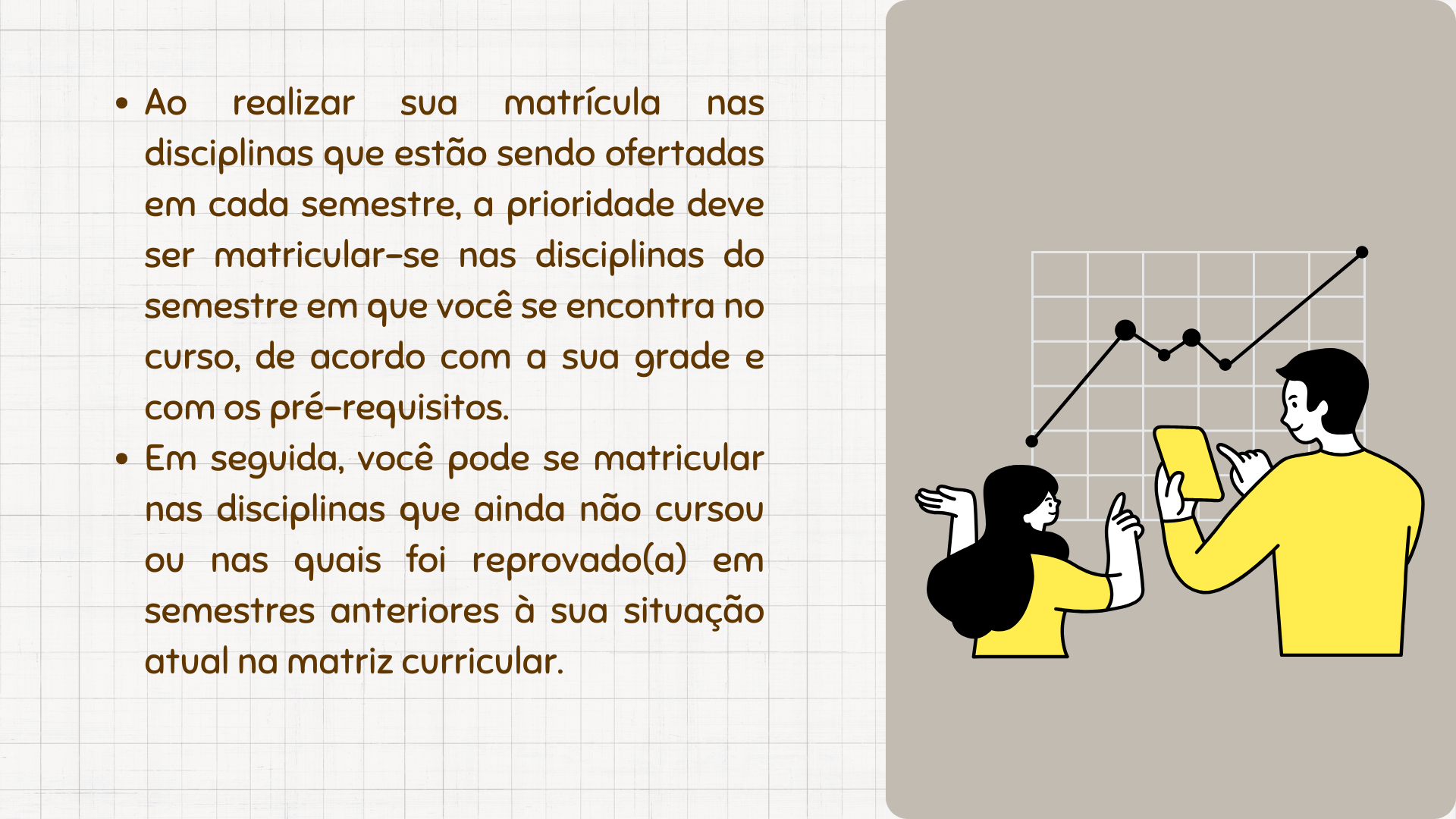 • Ao realizar sua matrícula nas disciplinas que estão sendo ofertadas em cada semestre, a prioridade deve ser matricular-se nas disciplinas do semestre em que você se encontra no curso, de acordo com a sua grade e com os pré-requisitos.
• Em seguida, você pode se matricular nas disciplinas que ainda não cursou ou nas quais foi reprovado(a) em semestres anteriores à sua situação atual na matriz curricular.